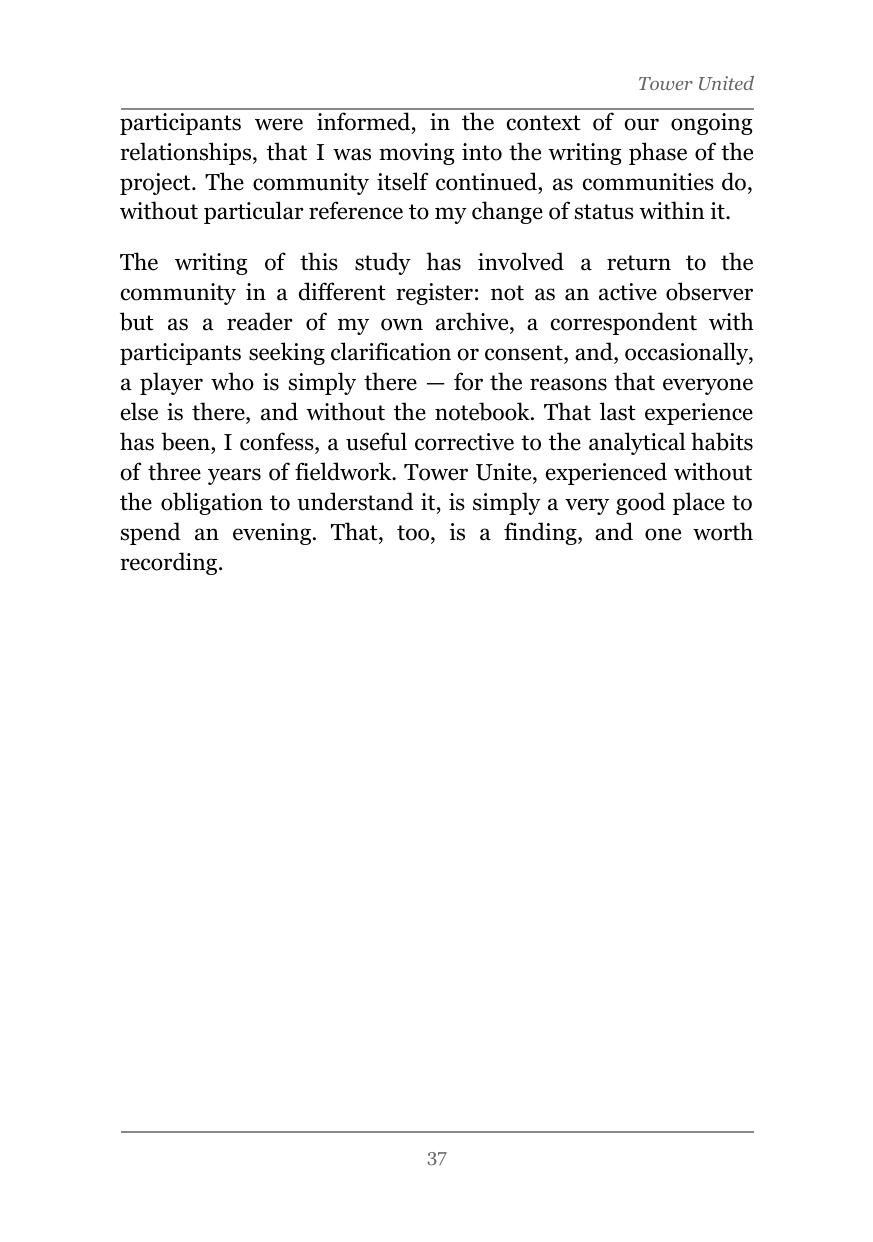 Tower United

participants were informed, in the context of our ongoing relationships, that I was moving into the writing phase of the project. The community itself continued, as communities do, without particular reference to my change of status within it.

The writing of this study has involved a return to the community in a different register: not as an active observer but as a reader of my own archive, a correspondent with participants seeking clarification or consent, and, occasionally, a player who is simply there — for the reasons that everyone else is there, and without the notebook. That last experience has been, I confess, a useful corrective to the analytical habits of three years of fieldwork. Tower Unite, experienced without the obligation to understand it, is simply a very good place to spend an evening. That, too, is a finding, and one worth recording.

37